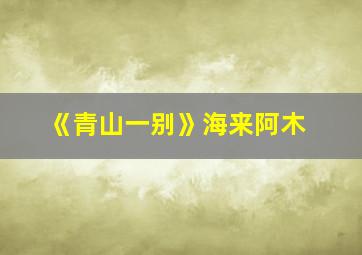 《青山一别》海来阿木